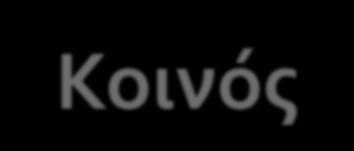 Κοινός